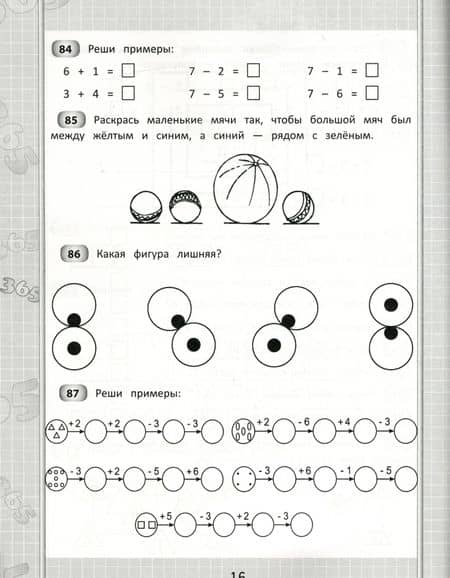 84 Реши примеры:

$6 + 1 = \square$ $7 - 2 = \square$ $7 - 1 = \square$

$3 + 4 = \square$ $7 - 5 = \square$ $7 - 6 = \square$

85 Раскрась маленькие мячи так, чтобы большой мяч был между жёлтым и синим, а синий — рядом с зелёным.

86 Какая фигура лишняя?

87 Реши примеры:

+2 +2 -3 -3

+2 -6 +4 -3

-3 +2 -5 +6

-3 +6 -1 -5

+5 -3 +2 -3

16